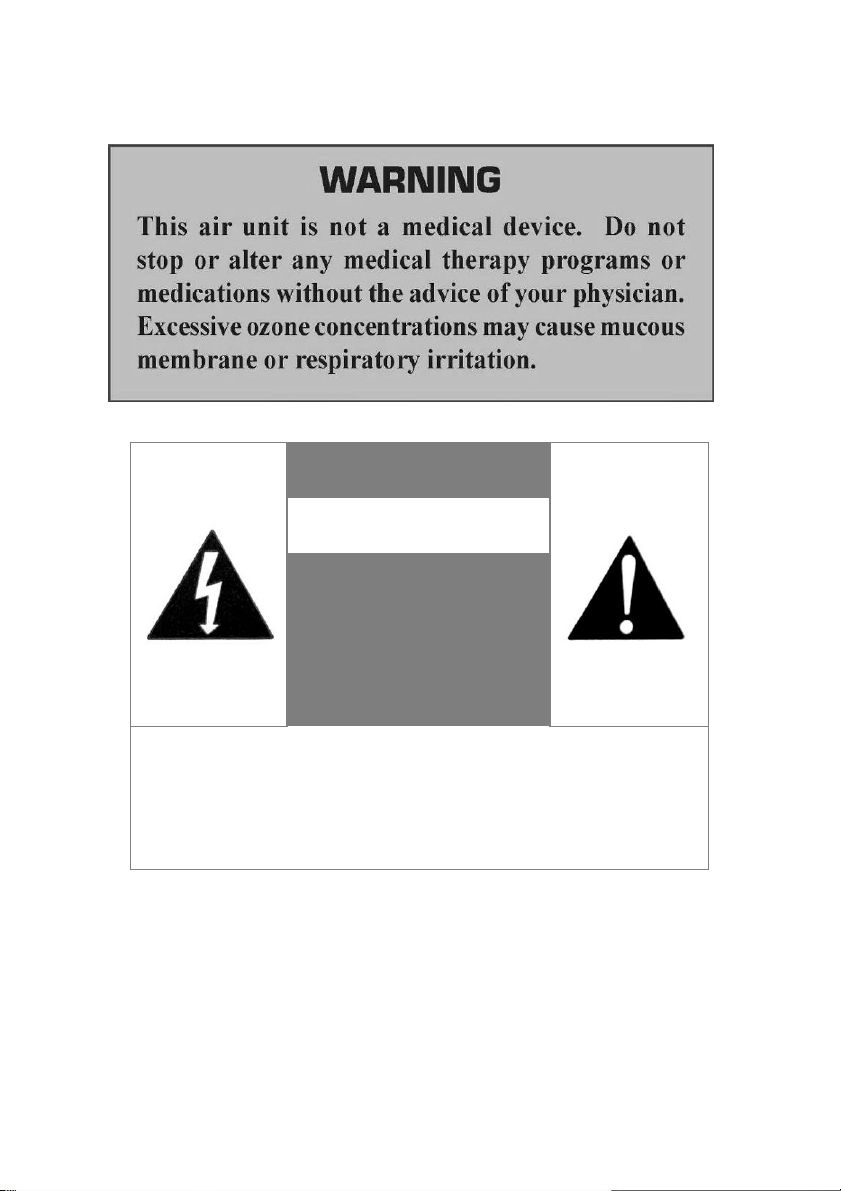 WARNING

This air unit is not a medical device. Do not stop or alter any medical therapy programs or medications without the advice of your physician. Excessive ozone concentrations may cause mucous membrane or respiratory irritation.